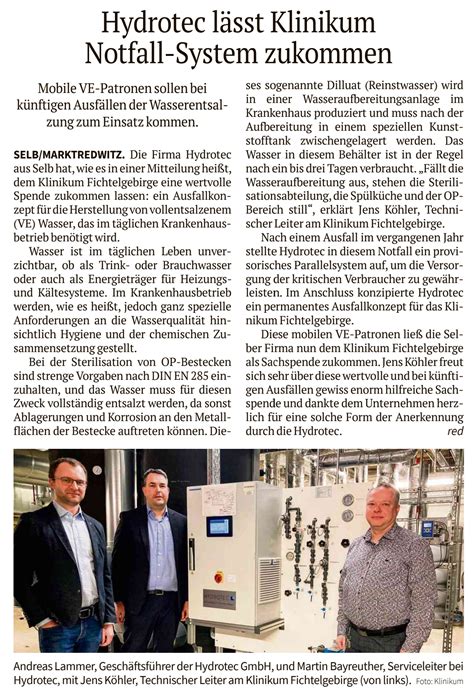 Hydrotec lässt Klinikum Notfall-System zukommen

Mobile VE-Patronen sollen bei künftigen Ausfällen der Wasserentsalzung zum Einsatz kommen.

SELB/MARKTREDWITZ. Die Firma Hydrotec aus Selb hat, wie es in einer Mitteilung heißt, dem Klinikum Fichtelgebirge eine wertvolle Spende zukommen lassen: ein Ausfallkonzept für die Herstellung von vollentsalzenem (VE) Wasser, das im täglichen Krankenhausbetrieb benötigt wird.

Wasser ist im täglichen Leben unverzichtbar, ob als Trink- oder Brauchwasser oder auch als Energieträger für Heizungs- und Kältesysteme. Im Krankenhausbetrieb werden, wie es heißt, jedoch ganz spezielle Anforderungen an die Wasserqualität hinsichtlich Hygiene und der chemischen Zusammensetzung gestellt.

Bei der Sterilisation von OP-Bestecken sind strenge Vorgaben nach DIN EN 285 einzuhalten, und das Wasser muss für diesen Zweck vollständig entsalzt werden, da sonst Ablagerungen und Korrosion an den Metallflächen der Bestecke auftreten können. Dieses sogenannte Dilluat (Reinstwasser) wird in einer Wasseraufbereitungsanlage im Krankenhaus produziert und muss nach der Aufbereitung in einem speziellen Kunststofftank zwischengelagert werden. Das Wasser in diesem Behälter ist in der Regel nach ein bis drei Tagen verbraucht. „Fällt die Wasseraufbereitung aus, stehen die Sterilisationsabteilung, die Spülküche und der OP-Bereich still“, erklärt Jens Köhler, Technischer Leiter am Klinikum Fichtelgebirge.

Nach einem Ausfall im vergangenen Jahr stellte Hydrotec in diesem Notfall ein provisorisches Parallelsystem auf, um die Versorgung der kritischen Verbraucher zu gewährleisten. Im Anschluss konzipierte Hydrotec ein permanentes Ausfallkonzept für das Klinikum Fichtelgebirge.

Diese mobilen VE-Patronen ließ die Selber Firma nun dem Klinikum Fichtelgebirge als Sachspende zukommen. Jens Köhler freut sich sehr über diese wertvolle und bei künftigen Ausfällen gewiss enorm hilfreiche Sachspende und dankte dem Unternehmen herzlich für eine solche Form der Anerkennung durch die Hydrotec. red

Andreas Lammer, Geschäftsführer der Hydrotec GmbH, und Martin Bayreuther, Serviceleiter bei Hydrotec, mit Jens Köhler, Technischer Leiter am Klinikum Fichtelgebirge (von links). Foto: Klinikum